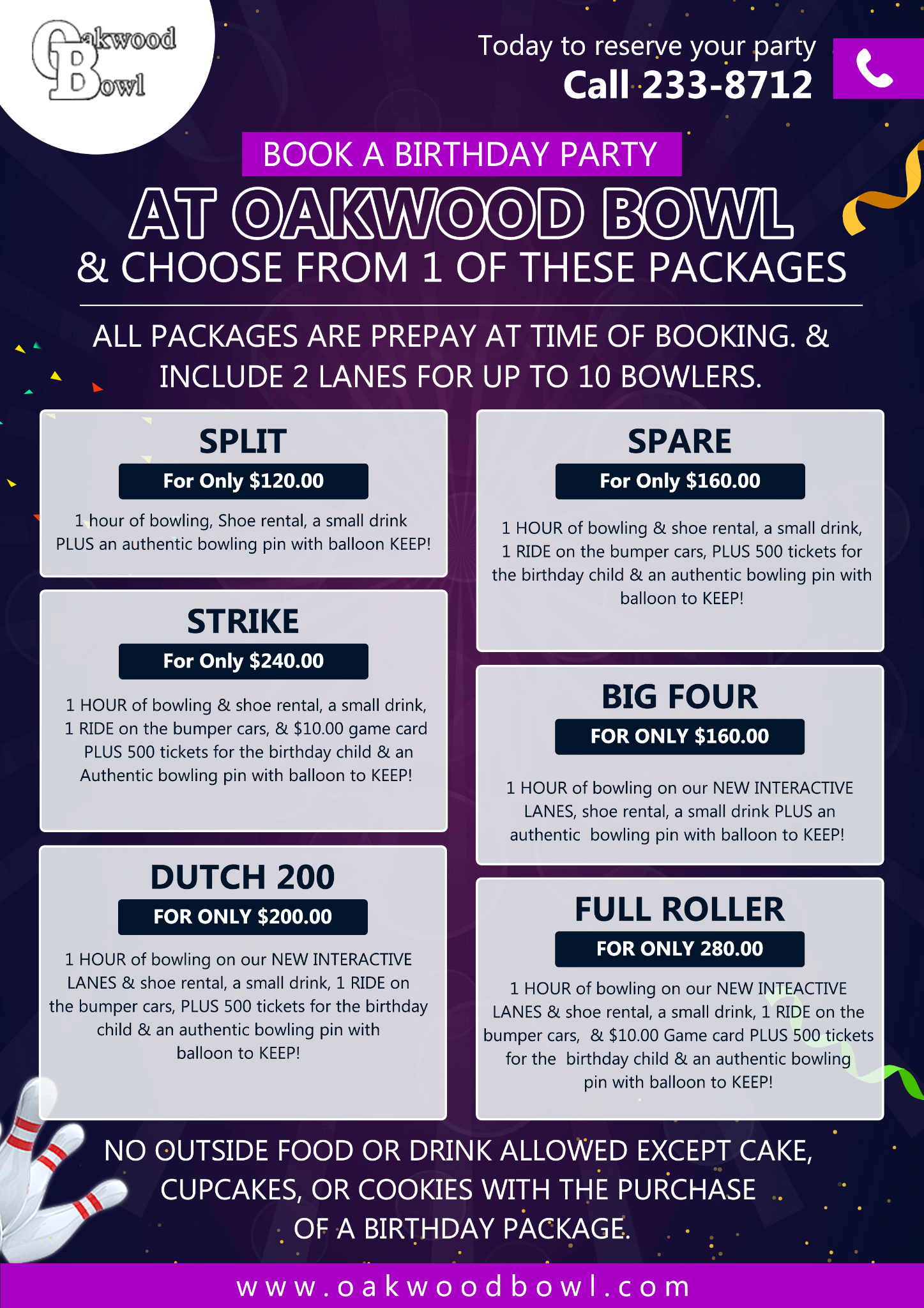 Oakwood Bowl

Today to reserve your party
Call 233-8712

BOOK A BIRTHDAY PARTY
AT OAKWOOD BOWL
& CHOOSE FROM 1 OF THESE PACKAGES

ALL PACKAGES ARE PREPAY AT TIME OF BOOKING. & INCLUDE 2 LANES FOR UP TO 10 BOWLERS.

SPLIT
For Only $120.00
1 hour of bowling, Shoe rental, a small drink PLUS an authentic bowling pin with balloon KEEP!

STRIKE
For Only $240.00
1 HOUR of bowling & shoe rental, a small drink, 1 RIDE on the bumper cars, & $10.00 game card PLUS 500 tickets for the birthday child & an Authentic bowling pin with balloon to KEEP!

DUTCH 200
FOR ONLY $200.00
1 HOUR of bowling on our NEW INTERACTIVE LANES & shoe rental, a small drink, 1 RIDE on the bumper cars, PLUS 500 tickets for the birthday child & an authentic bowling pin with balloon to KEEP!

SPARE
For Only $160.00
1 HOUR of bowling & shoe rental, a small drink, 1 RIDE on the bumper cars, PLUS 500 tickets for the birthday child & an authentic bowling pin with balloon to KEEP!

BIG FOUR
FOR ONLY $160.00
1 HOUR of bowling on our NEW INTERACTIVE LANES, shoe rental, a small drink PLUS an authentic bowling pin with balloon to KEEP!

FULL ROLLER
FOR ONLY 280.00
1 HOUR of bowling on our NEW INTEACTIVE LANES & shoe rental, a small drink, 1 RIDE on the bumper cars, & $10.00 Game card PLUS 500 tickets for the birthday child & an authentic bowling pin with balloon to KEEP!

NO OUTSIDE FOOD OR DRINK ALLOWED EXCEPT CAKE, CUPCAKES, OR COOKIES WITH THE PURCHASE OF A BIRTHDAY PACKAGE.

www.oakwoodbowl.com